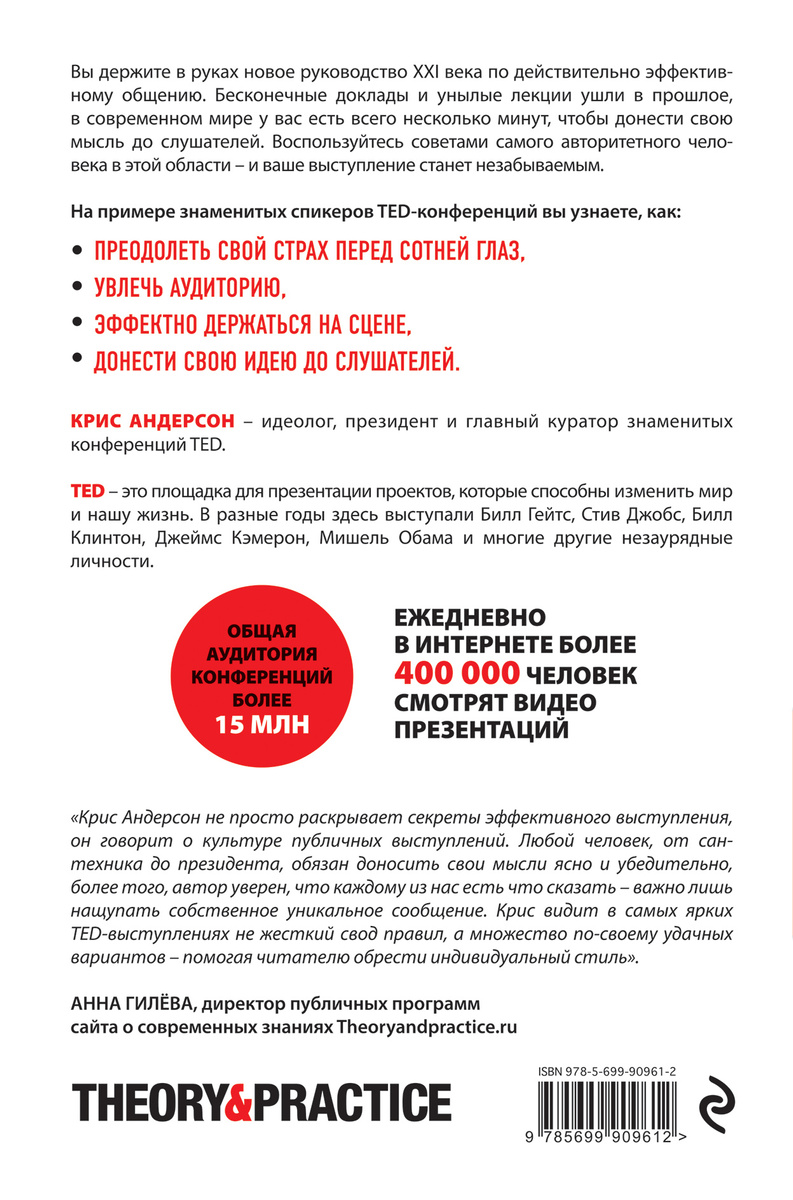 Вы держите в руках новое руководство XXI века по действительно эффективному общению. Бесконечные доклады и унылые лекции ушли в прошлое, в современном мире у вас есть всего несколько минут, чтобы донести свою мысль до слушателей. Воспользуйтесь советами самого авторитетного человека в этой области – и ваше выступление станет незабываемым.

На примере знаменитых спикеров TED-конференций вы узнаете, как:

• ПРЕОДОЛЕТЬ СВОЙ СТРАХ ПЕРЕД СОТНЕЙ ГЛАЗ,
• УВЛЕЧЬ АУДИТОРИЮ,
• ЭФФЕКТНО ДЕРЖАТЬСЯ НА СЦЕНЕ,
• ДОНЕСТИ СВОЮ ИДЕЮ ДО СЛУШАТЕЛЕЙ.

КРИС АНДЕРСОН – идеолог, президент и главный куратор знаменитых конференций TED.

TED – это площадка для презентации проектов, которые способны изменить мир и нашу жизнь. В разные годы здесь выступали Билл Гейтс, Стив Джобс, Билл Клинтон, Джеймс Кэмерон, Мишель Обама и многие другие незаурядные личности.

ОБЩАЯ АУДИТОРИЯ КОНФЕРЕНЦИЙ БОЛЕЕ 15 МЛН

ЕЖЕДНЕВНО В ИНТЕРНЕТЕ БОЛЕЕ 400 000 ЧЕЛОВЕК СМОТРЯТ ВИДЕО ПРЕЗЕНТАЦИЙ

«Крис Андерсон не просто раскрывает секреты эффективного выступления, он говорит о культуре публичных выступлений. Любой человек, от сантехника до президента, обязан доносить свои мысли ясно и убедительно, более того, автор уверен, что каждому из нас есть что сказать – важно лишь нащупать собственное уникальное сообщение. Крис видит в самых ярких TED-выступлениях не жесткий свод правил, а множество по-своему удачных вариантов – помогая читателю обрести индивидуальный стиль».

АННА ГИЛЁВА, директор публичных программ сайта о современных знаниях Theoryandpractice.ru

THEORY&PRACTICE

ISBN 978-5-699-90961-2

9 785699 909612 >